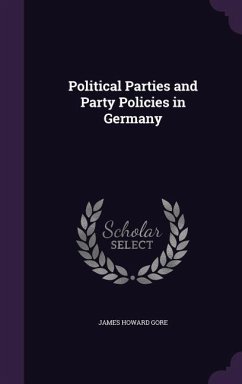 Political Parties and Party Policies in Germany

Scholar SELECT

JAMES HOWARD GORE